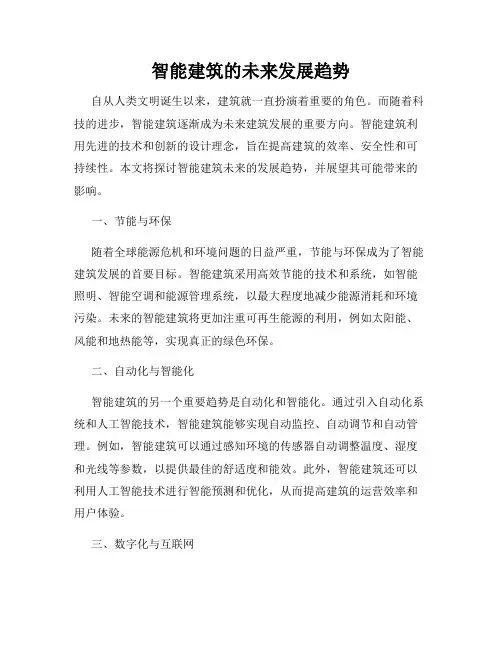 智能建筑的未来发展趋势

自从人类文明诞生以来，建筑就一直扮演着重要的角色。而随着科技的进步，智能建筑逐渐成为未来建筑发展的重要方向。智能建筑利用先进的技术和创新的设计理念，旨在提高建筑的效率、安全性和可持续性。本文将探讨智能建筑未来的发展趋势，并展望其可能带来的影响。

一、节能与环保

随着全球能源危机和环境问题的日益严重，节能与环保成为了智能建筑发展的首要目标。智能建筑采用高效节能的技术和系统，如智能照明、智能空调和能源管理系统，以最大程度地减少能源消耗和环境污染。未来的智能建筑将更加注重可再生能源的利用，例如太阳能、风能和地热能等，实现真正的绿色环保。

二、自动化与智能化

智能建筑的另一个重要趋势是自动化和智能化。通过引入自动化系统和人工智能技术，智能建筑能够实现自动监控、自动调节和自动管理。例如，智能建筑可以通过感知环境的传感器自动调整温度、湿度和光线等参数，以提供最佳的舒适度和能效。此外，智能建筑还可以利用人工智能技术进行智能预测和优化，从而提高建筑的运营效率和用户体验。

三、数字化与互联网